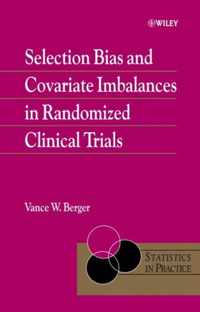 WILEY

Selection Bias and Covariate Imbalances in Randomized Clinical Trials

Vance W. Berger

STATISTICS IN PRACTICE